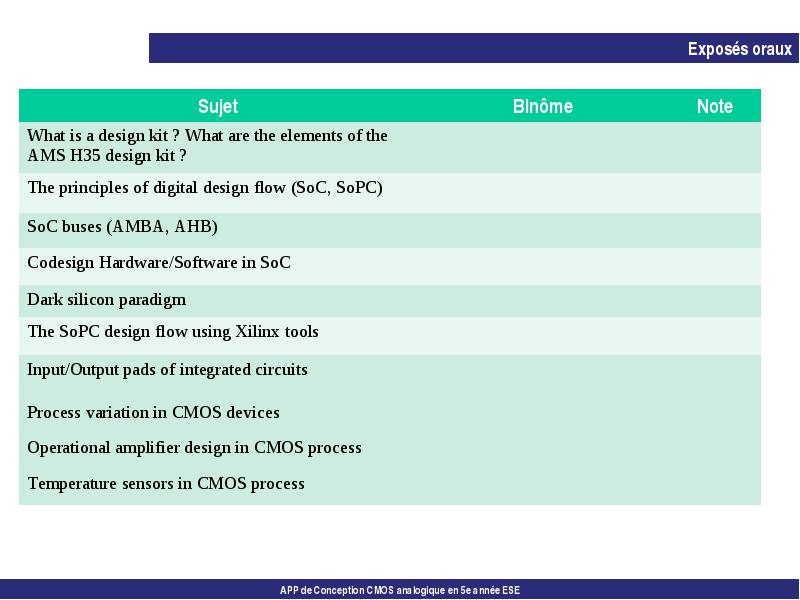 Exposés oraux

| Sujet | Binôme | Note |
|---|---|---|
| What is a design kit ? What are the elements of the AMS H35 design kit ? | | |
| The principles of digital design flow (SoC, SoPC) | | |
| SoC buses (AMBA, AHB) | | |
| Codesign Hardware/Software in SoC | | |
| Dark silicon paradigm | | |
| The SoPC design flow using Xilinx tools | | |
| Input/Output pads of integrated circuits | | |
| Process variation in CMOS devices | | |
| Operational amplifier design in CMOS process | | |
| Temperature sensors in CMOS process | | |

APP de Conception CMOS analogique en 5e année ESE